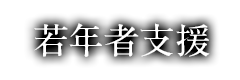 若年者支援